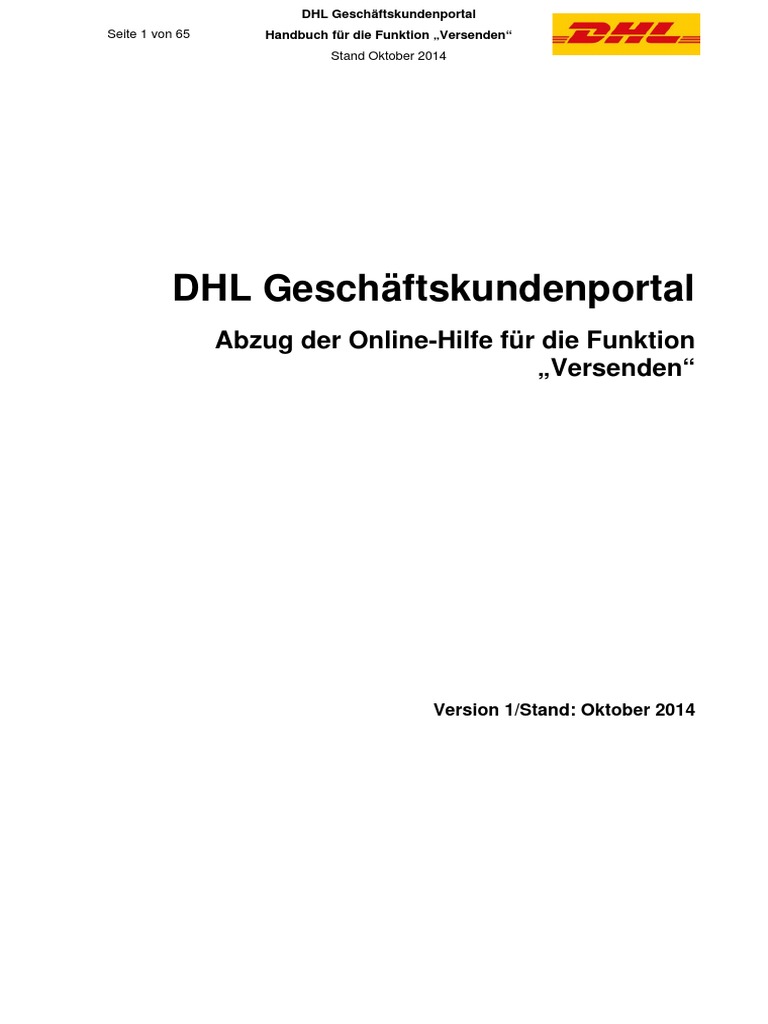 Seite 1 von 65

DHL Geschäftskundenportal
Handbuch für die Funktion „Versenden“
Stand Oktober 2014

DHL

DHL Geschäftskundenportal

Abzug der Online-Hilfe für die Funktion „Versenden“

Version 1/Stand: Oktober 2014